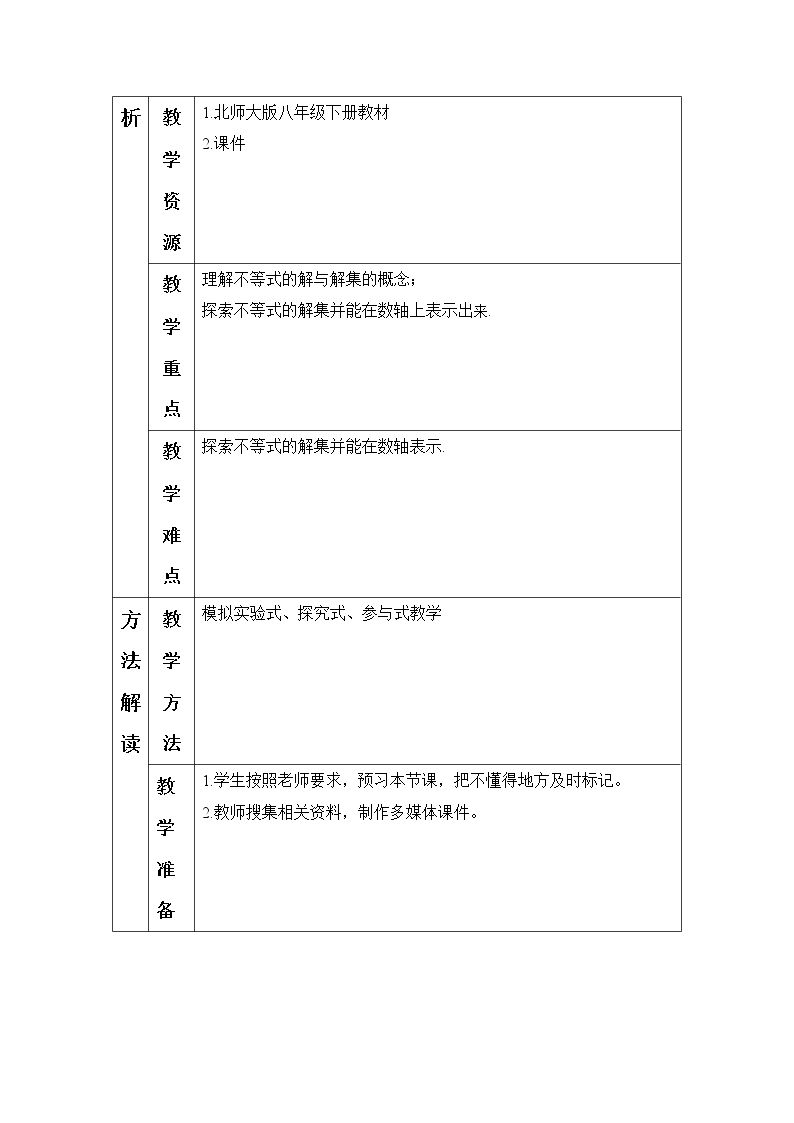 | 析 | 教学资源 | 1.北师大版八年级下册教材 2.课件 |
|---|---|---|
| | 教学重点 | 理解不等式的解与解集的概念； 探索不等式的解集并能在数轴上表示出来. |
| | 教学难点 | 探索不等式的解集并能在数轴表示. |
| 方法解读 | 教学方法 | 模拟实验式、探究式、参与式教学 |
| | 教学准备 | 1.学生按照老师要求，预习本节课，把不懂得地方及时标记。 2.教师搜集相关资料，制作多媒体课件。 |